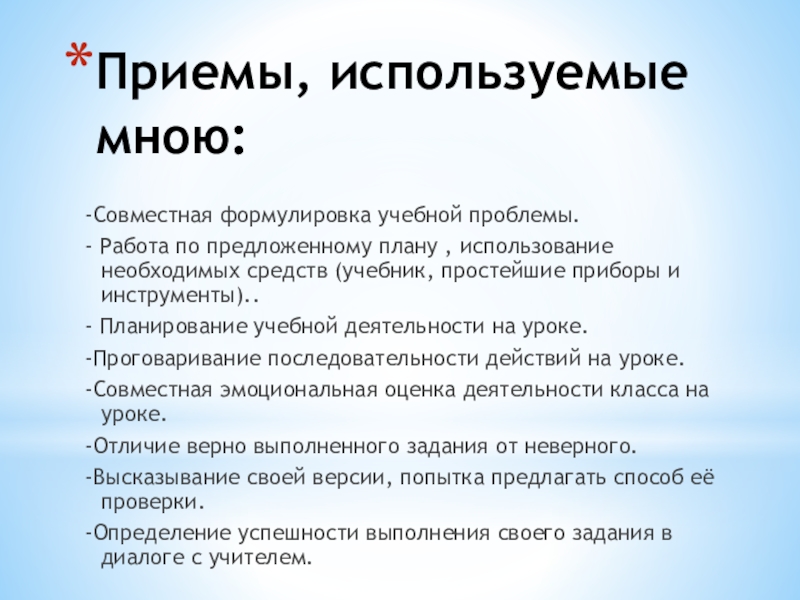 *Приемы, используемые мною:

-Совместная формулировка учебной проблемы.

- Работа по предложенному плану , использование необходимых средств (учебник, простейшие приборы и инструменты)..

- Планирование учебной деятельности на уроке.

-Проговаривание последовательности действий на уроке.

-Совместная эмоциональная оценка деятельности класса на уроке.

-Отличие верно выполненного задания от неверного.

-Высказывание своей версии, попытка предлагать способ её проверки.

-Определение успешности выполнения своего задания в диалоге с учителем.